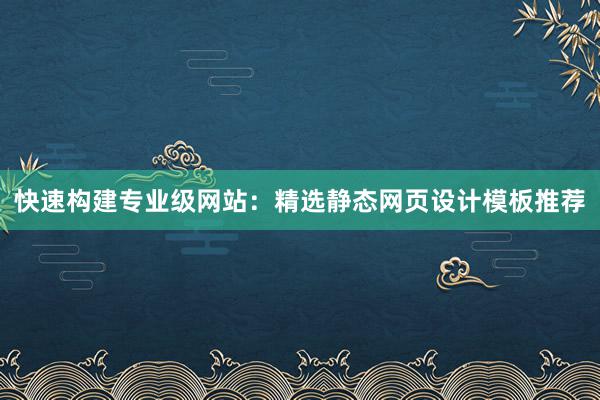 快速构建专业级网站：精选静态网页设计模板推荐